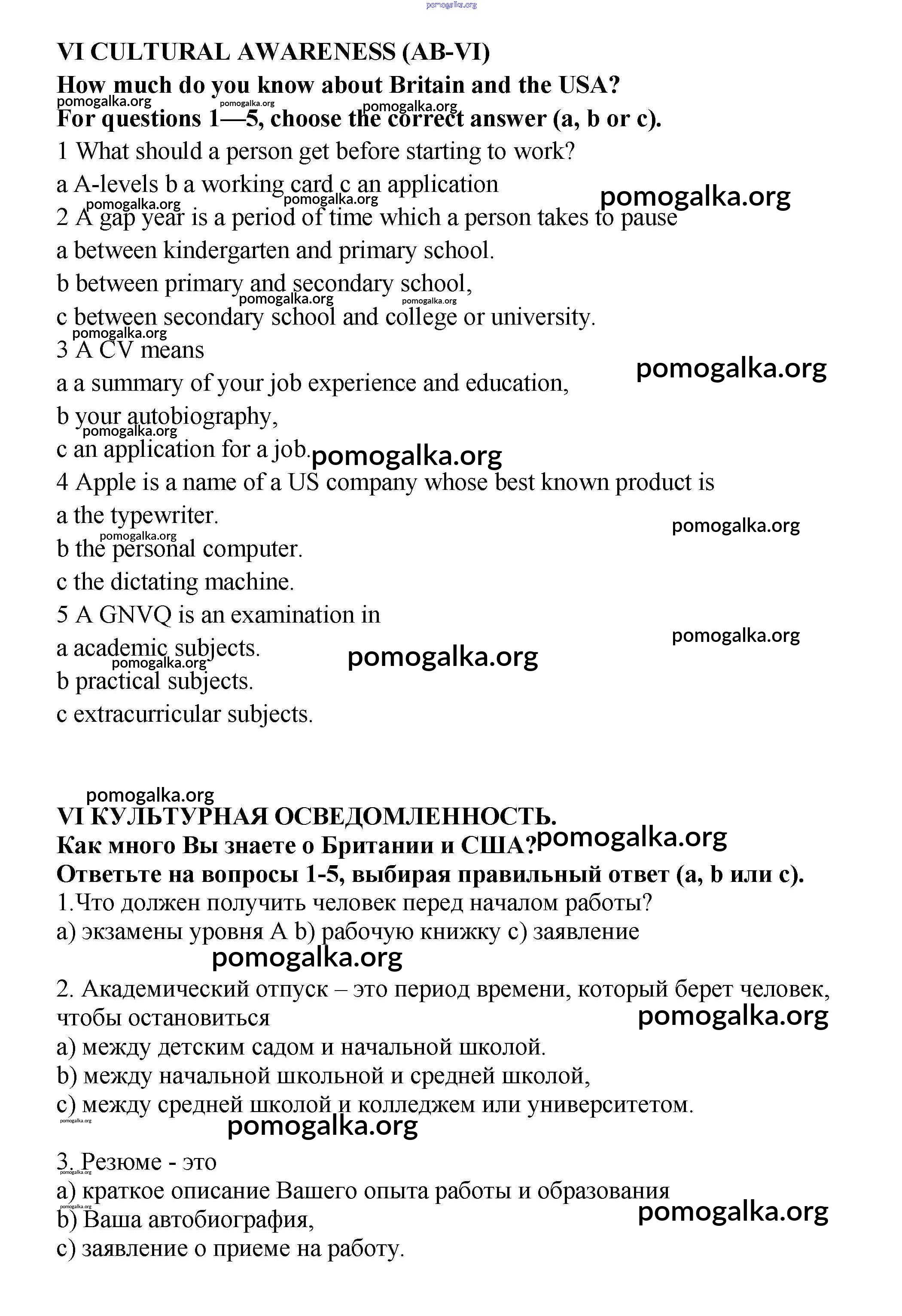 pomogalka.org

VI CULTURAL AWARENESS (AB-VI)

How much do you know about Britain and the USA?

pomogalka.org pomogalka.org pomogalka.org

For questions 1—5, choose the correct answer (a, b or c).

1 What should a person get before starting to work?

a A-levels b a working card c an application

pomogalka.org pomogalka.org pomogalka.org

2 A gap year is a period of time which a person takes to pause

a between kindergarten and primary school.

b between primary and secondary school,

pomogalka.org pomogalka.org

c between secondary school and college or university.

pomogalka.org

3 A CV means

pomogalka.org

a a summary of your job experience and education,

b your autobiography,

pomogalka.org

c an application for a job. pomogalka.org

4 Apple is a name of a US company whose best known product is

a the typewriter.

pomogalka.org

pomogalka.org

b the personal computer.

c the dictating machine.

5 A GNVQ is an examination in

pomogalka.org

a academic subjects.

pomogalka.org pomogalka.org

b practical subjects.

c extracurricular subjects.

pomogalka.org

VI КУЛЬТУРНАЯ ОСВЕДОМЛЕННОСТЬ.

Как много Вы знаете о Британии и США? pomogalka.org

Ответьте на вопросы 1-5, выбирая правильный ответ (a, b или c).

1.Что должен получить человек перед началом работы?

a) экзамены уровня A b) рабочую книжку c) заявление

pomogalka.org

2. Академический отпуск – это период времени, который берет человек, чтобы остановиться

pomogalka.org

a) между детским садом и начальной школой.

b) между начальной школьной и средней школой,

c) между средней школой и колледжем или университетом.

pomogalka.org

pomogalka.org

3. Резюме - это

pomogalka.org

a) краткое описание Вашего опыта работы и образования

pomogalka.org

pomogalka.org

b) Ваша автобиография,

c) заявление о приеме на работу.